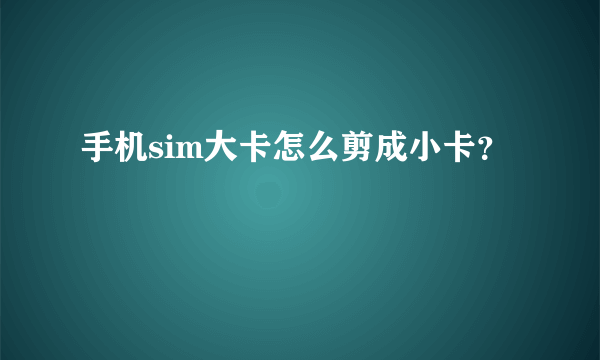 手机sim大卡怎么剪成小卡?